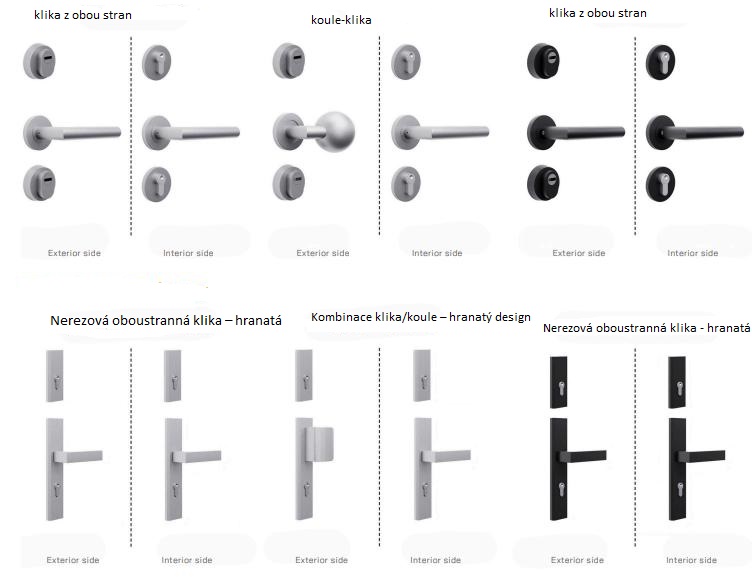 klika z obou stran

Exterior side

Interior side

koule-klika

Exterior side

Interior side

klika z obou stran

Exterior side

Interior side

Nerezová oboustranná klika – hranatá

Exterior side

Interior side

Kombinace klika/koule – hranatý design

Exterior side

Interior side

Nerezová oboustranná klika - hranatá

Exterior side

Interior side